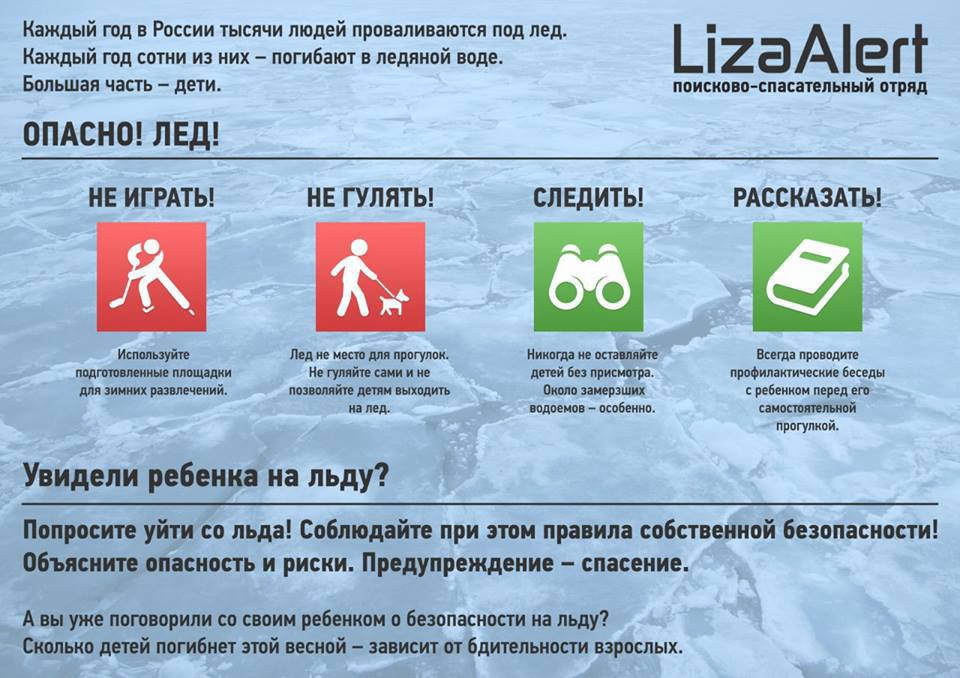 Каждый год в России тысячи людей проваливаются под лед.
Каждый год сотни из них – погибают в ледяной воде.
Большая часть – дети.

LizaAlert
поисково-спасательный отряд

ОПАСНО! ЛЕД!

НЕ ИГРАТЬ!

Используйте подготовленные площадки для зимних развлечений.

НЕ ГУЛЯТЬ!

Лед не место для прогулок. Не гуляйте сами и не позволяйте детям выходить на лед.

СЛЕДИТЬ!

Никогда не оставляйте детей без присмотра. Около замерзших водоемов – особенно.

РАССКАЗАТЬ!

Всегда проводите профилактические беседы с ребенком перед его самостоятельной прогулкой.

Увидели ребенка на льду?

Попросите уйти со льда! Соблюдайте при этом правила собственной безопасности! Объясните опасность и риски. Предупреждение – спасение.

А вы уже поговорили со своим ребенком о безопасности на льду?
Сколько детей погибнет этой весной – зависит от бдительности взрослых.